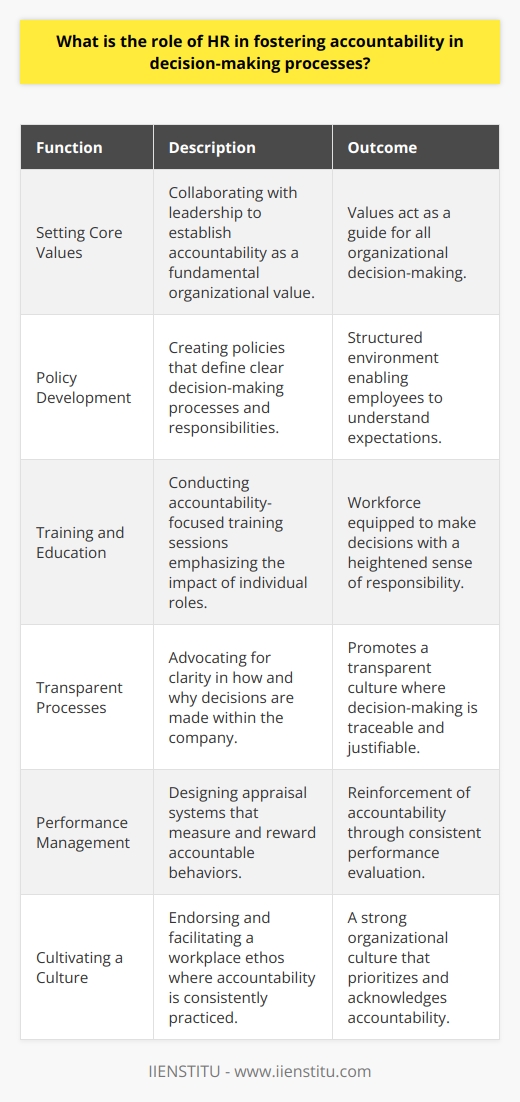 What is the role of HR in fostering accountability in decision-making processes?

| Function | Description | Outcome |
|---|---|---|
| Setting Core Values | Collaborating with leadership to establish accountability as a fundamental organizational value. | Values act as a guide for all organizational decision-making. |
| Policy Development | Creating policies that define clear decision-making processes and responsibilities. | Structured environment enabling employees to understand expectations. |
| Training and Education | Conducting accountability-focused training sessions emphasizing the impact of individual roles. | Workforce equipped to make decisions with a heightened sense of responsibility. |
| Transparent Processes | Advocating for clarity in how and why decisions are made within the company. | Promotes a transparent culture where decision-making is traceable and justifiable. |
| Performance Management | Designing appraisal systems that measure and reward accountable behaviors. | Reinforcement of accountability through consistent performance evaluation. |
| Cultivating a Culture | Endorsing and facilitating a workplace ethos where accountability is consistently practiced. | A strong organizational culture that prioritizes and acknowledges accountability. |

IIENSTITU - www.iienstitu.com